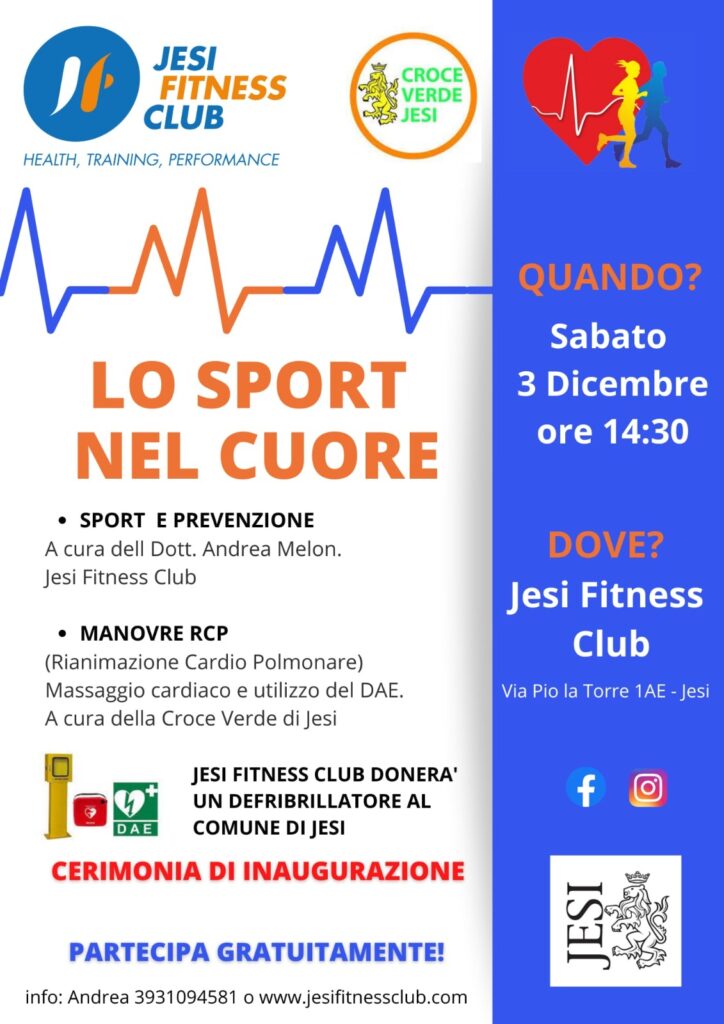 JESI FITNESS CLUB
HEALTH, TRAINING, PERFORMANCE

CROCE VERDE JESI

LO SPORT NEL CUORE

• SPORT E PREVENZIONE
A cura dell Dott. Andrea Melon.
Jesi Fitness Club

• MANOVRE RCP
(Rianimazione Cardio Polmonare)
Massaggio cardiaco e utilizzo del DAE.
A cura della Croce Verde di Jesi

DAE

JESI FITNESS CLUB DONERA' UN DEFRIBRILLATORE AL COMUNE DI JESI

CERIMONIA DI INAUGURAZIONE

PARTECIPA GRATUITAMENTE!

info: Andrea 3931094581 o www.jesifitnessclub.com

QUANDO?
Sabato
3 Dicembre
ore 14:30

DOVE?
Jesi Fitness Club
Via Pio la Torre 1AE - Jesi

JESI